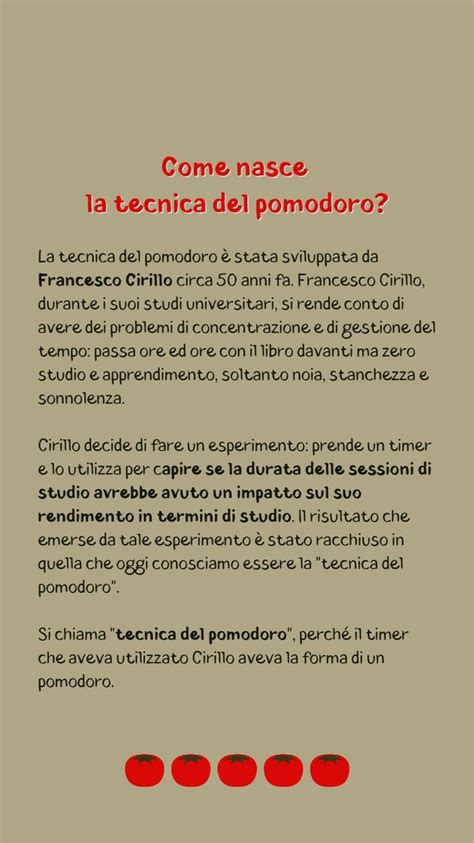 Come nasce
la tecnica del pomodoro?

La tecnica del pomodoro è stata sviluppata da Francesco Cirillo circa 50 anni fa. Francesco Cirillo, durante i suoi studi universitari, si rende conto di avere dei problemi di concentrazione e di gestione del tempo: passa ore ed ore con il libro davanti ma zero studio e apprendimento, soltanto noia, stanchezza e sonnolenza.

Cirillo decide di fare un esperimento: prende un timer e lo utilizza per capire se la durata delle sessioni di studio avrebbe avuto un impatto sul suo rendimento in termini di studio. Il risultato che emerse da tale esperimento è stato racchiuso in quella che oggi conosciamo essere la "tecnica del pomodoro".

Si chiama "tecnica del pomodoro", perché il timer che aveva utilizzato Cirillo aveva la forma di un pomodoro.